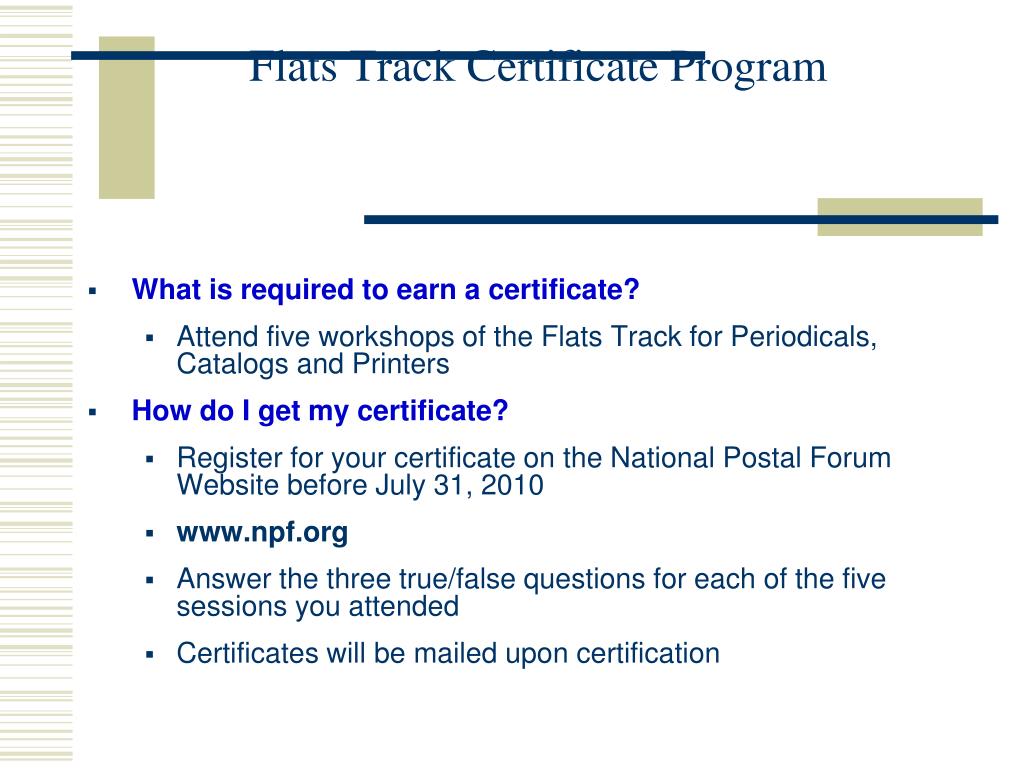 Flats Track Certificate Program

- What is required to earn a certificate?
  - Attend five workshops of the Flats Track for Periodicals, Catalogs and Printers
- How do I get my certificate?
  - Register for your certificate on the National Postal Forum Website before July 31, 2010
  - www.npf.org
  - Answer the three true/false questions for each of the five sessions you attended
  - Certificates will be mailed upon certification